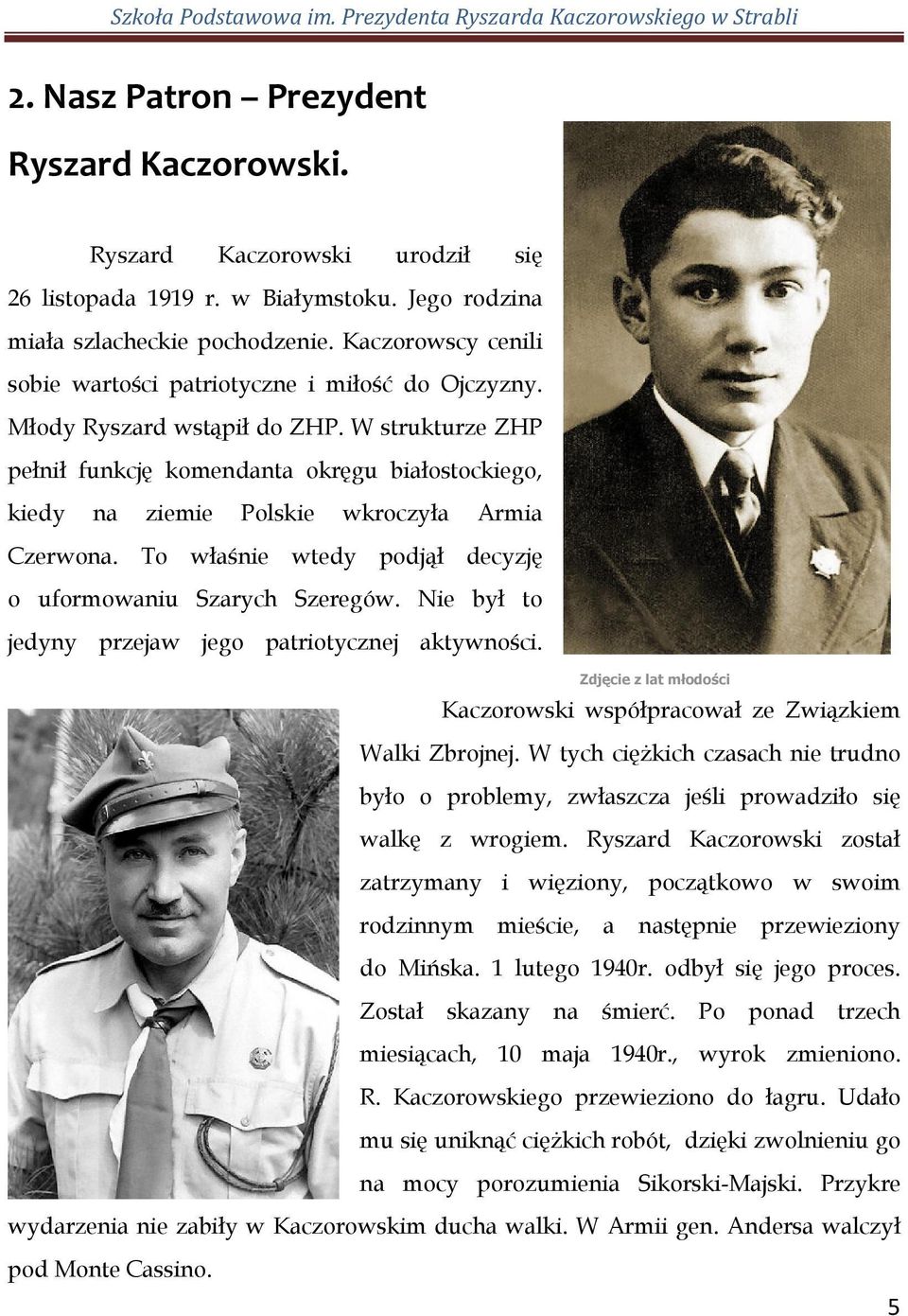 Szkoła Podstawowa im. Prezydenta Ryszarda Kaczorowskiego w Strabli

2. Nasz Patron – Prezydent Ryszard Kaczorowski.

Ryszard Kaczorowski urodził się 26 listopada 1919 r. w Białymstoku. Jego rodzina miała szlacheckie pochodzenie. Kaczorowscy cenili sobie wartości patriotyczne i miłość do Ojczyzny. Młody Ryszard wstąpił do ZHP. W strukturze ZHP pełnił funkcję komendanta okręgu białostockiego, kiedy na ziemie Polskie wkroczyła Armia Czerwona. To właśnie wtedy podjął decyzję o uformowaniu Szarych Szeregów. Nie był to jedyny przejaw jego patriotycznej aktywności.

Zdjęcie z lat młodości

Kaczorowski współpracował ze Związkiem Walki Zbrojnej. W tych ciężkich czasach nie trudno było o problemy, zwłaszcza jeśli prowadziło się walkę z wrogiem. Ryszard Kaczorowski został zatrzymany i więziony, początkowo w swoim rodzinnym mieście, a następnie przewieziony do Mińska. 1 lutego 1940r. odbył się jego proces. Został skazany na śmierć. Po ponad trzech miesiącach, 10 maja 1940r., wyrok zmieniono. R. Kaczorowskiego przewieziono do łagru. Udało mu się uniknąć ciężkich robót, dzięki zwolnieniu go na mocy porozumienia Sikorski-Majski. Przykre wydarzenia nie zabiły w Kaczorowskim ducha walki. W Armii gen. Andersa walczył pod Monte Cassino.

5